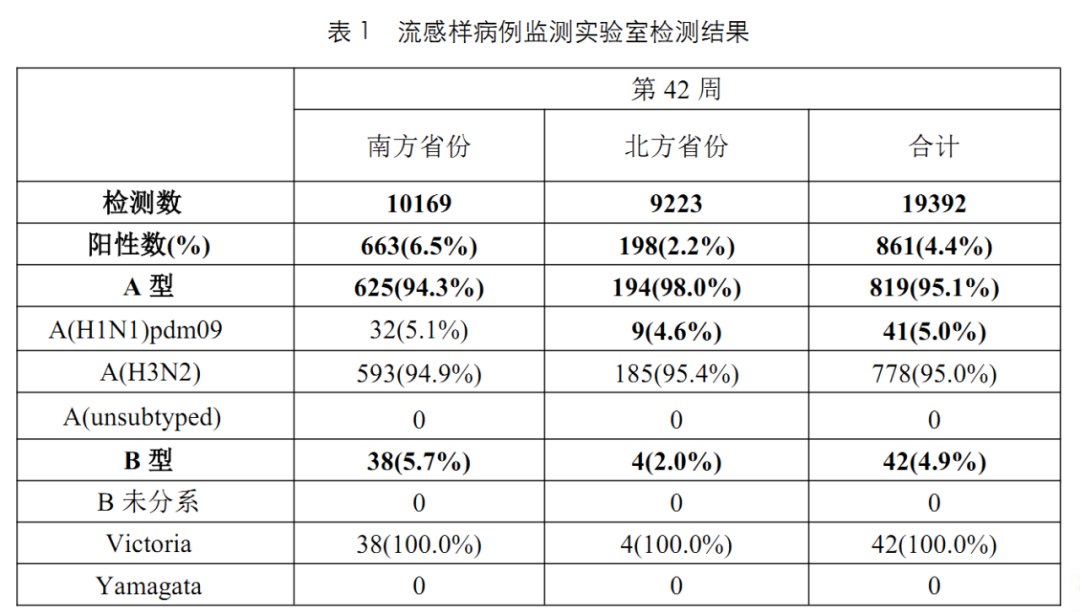 表1 流感样病例监测实验室检测结果

|  | 第42周 |  |  |
|---|---|---|---|
|  | 南方省份 | 北方省份 | 合计 |
| 检测数 | 10169 | 9223 | 19392 |
| 阳性数(%) | 663(6.5%) | 198(2.2%) | 861(4.4%) |
| A型 | 625(94.3%) | 194(98.0%) | 819(95.1%) |
| A(H1N1)pdm09 | 32(5.1%) | 9(4.6%) | 41(5.0%) |
| A(H3N2) | 593(94.9%) | 185(95.4%) | 778(95.0%) |
| A(unsubtyped) | 0 | 0 | 0 |
| B型 | 38(5.7%) | 4(2.0%) | 42(4.9%) |
| B未分系 | 0 | 0 | 0 |
| Victoria | 38(100.0%) | 4(100.0%) | 42(100.0%) |
| Yamagata | 0 | 0 | 0 |